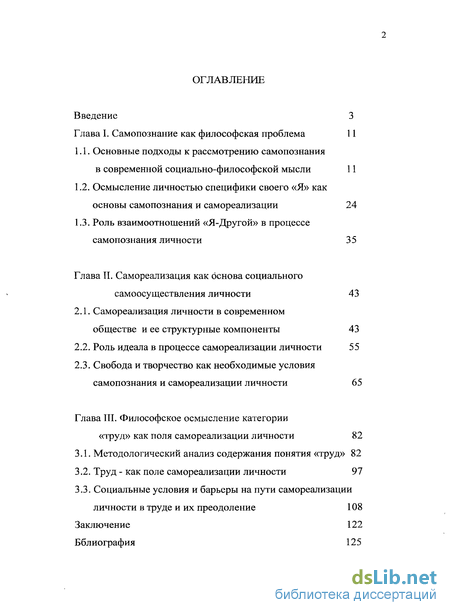 2

ОГЛАВЛЕНИЕ

Введение 3
Глава I. Самопознание как философская проблема 11
1.1. Основные подходы к рассмотрению самопознания в современной социально-философской мысли 11
1.2. Осмысление личностью специфики своего «Я» как основы самопознания и самореализации 24
1.3. Роль взаимоотношений «Я-Другой» в процессе самопознания личности 35

Глава II. Самореализация как основа социального самоосуществления личности 43
2.1. Самореализация личности в современном обществе и ее структурные компоненты 43
2.2. Роль идеала в процессе самореализации личности 55
2.3. Свобода и творчество как необходимые условия самопознания и самореализации личности 65

Глава III. Философское осмысление категории «труд» как поля самореализации личности 82
3.1. Методологический анализ содержания понятия «труд» 82
3.2. Труд - как поле самореализации личности 97
3.3. Социальные условия и барьеры на пути самореализации личности в труде и их преодоление 108
Заключение 122
Бблиография 125

dsLib.net
библиотека диссертаций